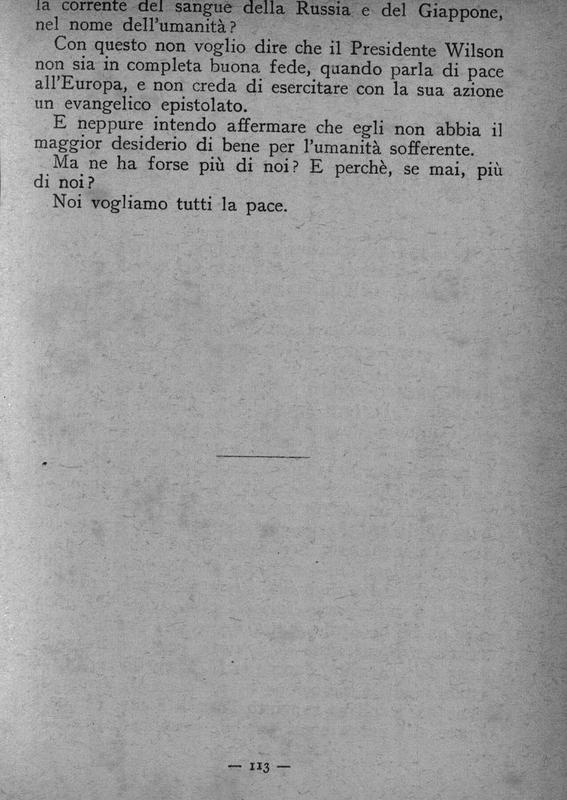 la corrente del sangue della Russia e del Giappone, nel nome dell'umanità?

Con questo non voglio dire che il Presidente Wilson non sia in completa buona fede, quando parla di pace all'Europa, e non creda di esercitare con la sua azione un evangelico epistolato.

E neppure intendo affermare che egli non abbia il maggior desiderio di bene per l'umanità sofferente.

Ma ne ha forse più di noi? E perchè, se mai, più di noi?

Noi vogliamo tutti la pace.

— 113 —